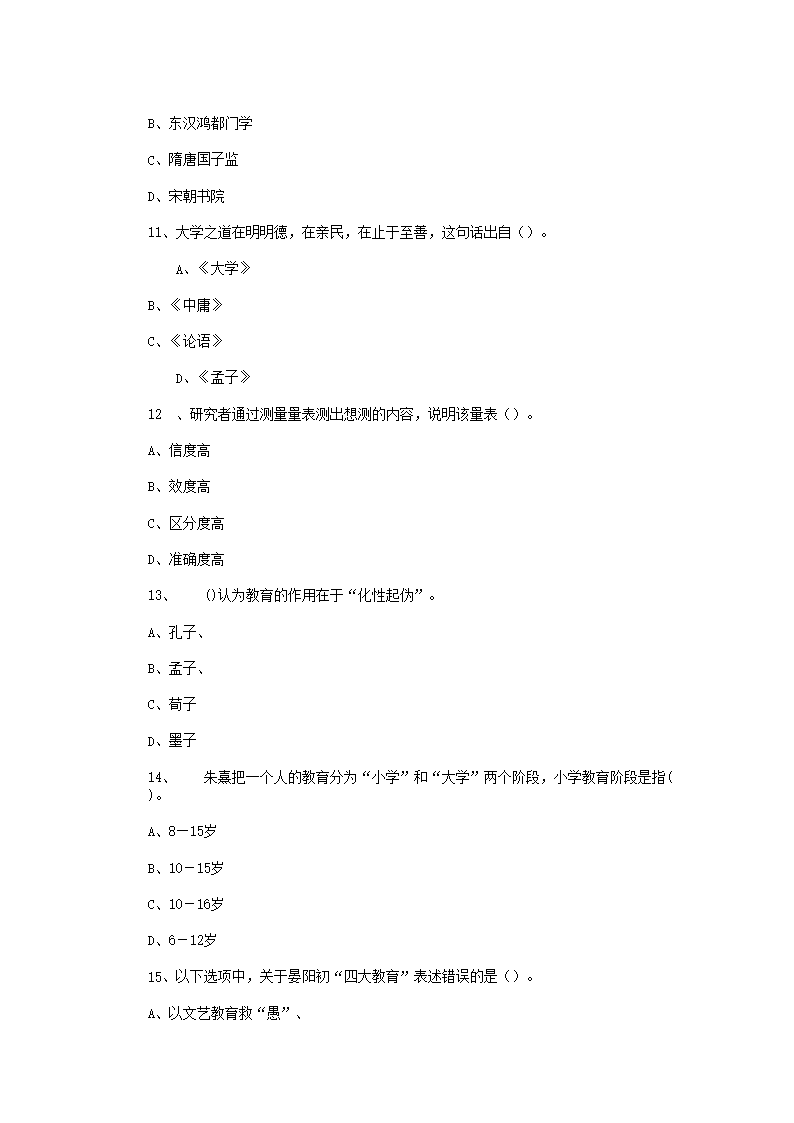 B、东汉鸿都门学

C、隋唐国子监

D、宋朝书院

11、大学之道在明明德，在亲民，在止于至善，这句话出自（）。

A、《大学》

B、《中庸》

C、《论语》

D、《孟子》

12 、研究者通过测量量表测出想测的内容，说明该量表（）。

A、信度高

B、效度高

C、区分度高

D、准确度高

13、 ()认为教育的作用在于“化性起伪”。

A、孔子、

B、孟子、

C、荀子

D、墨子

14、 朱熹把一个人的教育分为“小学”和“大学”两个阶段，小学教育阶段是指( )。

A、8－15岁

B、10－15岁

C、10－16岁

D、6－12岁

15、以下选项中，关于晏阳初“四大教育”表述错误的是（）。

A、以文艺教育救“愚”、